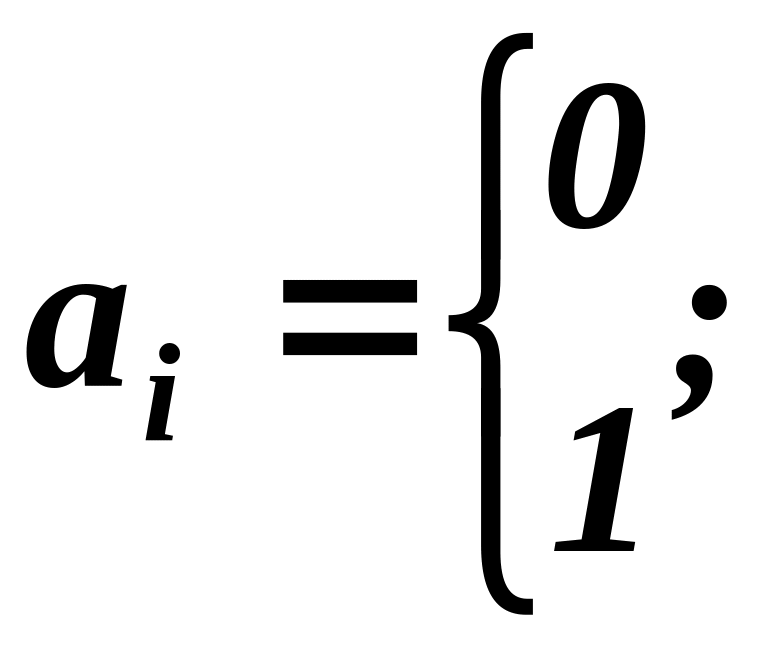 $a_i = \begin{cases} 0 \\ 1 \end{cases};$